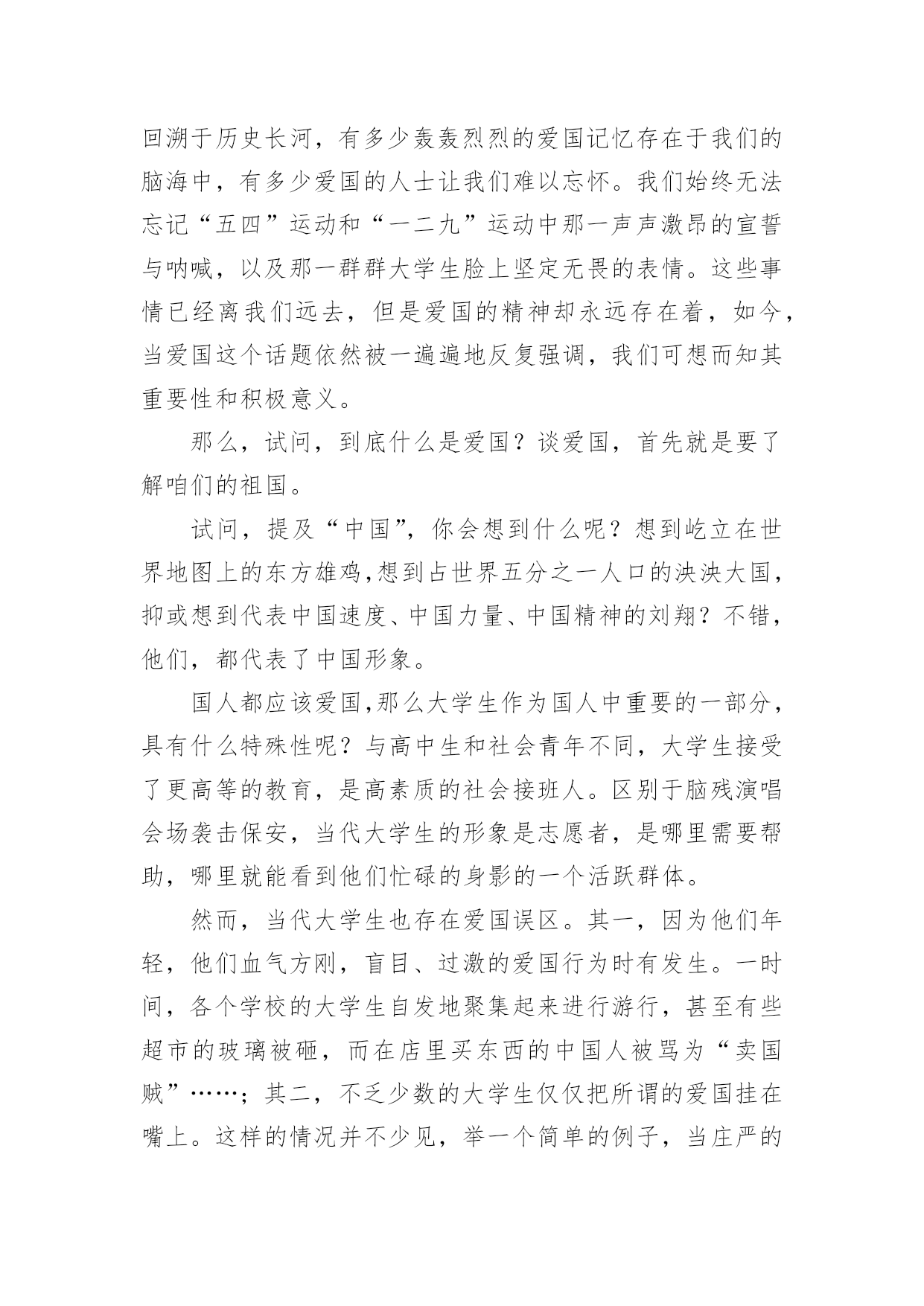 回溯于历史长河，有多少轰轰烈烈的爱国记忆存在于我们的脑海中，有多少爱国的人士让我们难以忘怀。我们始终无法忘记“五四”运动和“一二九”运动中那一声声激昂的宣誓与呐喊，以及那一群群大学生脸上坚定无畏的表情。这些事情已经离我们远去，但是爱国的精神却永远存在着，如今，当爱国这个话题依然被一遍遍地反复强调，我们可想而知其重要性和积极意义。

那么，试问，到底什么是爱国？谈爱国，首先就是要了解咱们的祖国。

试问，提及“中国”，你会想到什么呢？想到屹立在世界地图上的东方雄鸡,想到占世界五分之一人口的泱泱大国，抑或想到代表中国速度、中国力量、中国精神的刘翔？不错，他们，都代表了中国形象。

国人都应该爱国,那么大学生作为国人中重要的一部分，具有什么特殊性呢？与高中生和社会青年不同，大学生接受了更高等的教育，是高素质的社会接班人。区别于脑残演唱会场袭击保安，当代大学生的形象是志愿者，是哪里需要帮助，哪里就能看到他们忙碌的身影的一个活跃群体。

然而，当代大学生也存在爱国误区。其一，因为他们年轻，他们血气方刚，盲目、过激的爱国行为时有发生。一时间，各个学校的大学生自发地聚集起来进行游行，甚至有些超市的玻璃被砸，而在店里买东西的中国人被骂为“卖国贼”……；其二，不乏少数的大学生仅仅把所谓的爱国挂在嘴上。这样的情况并不少见，举一个简单的例子，当庄严的